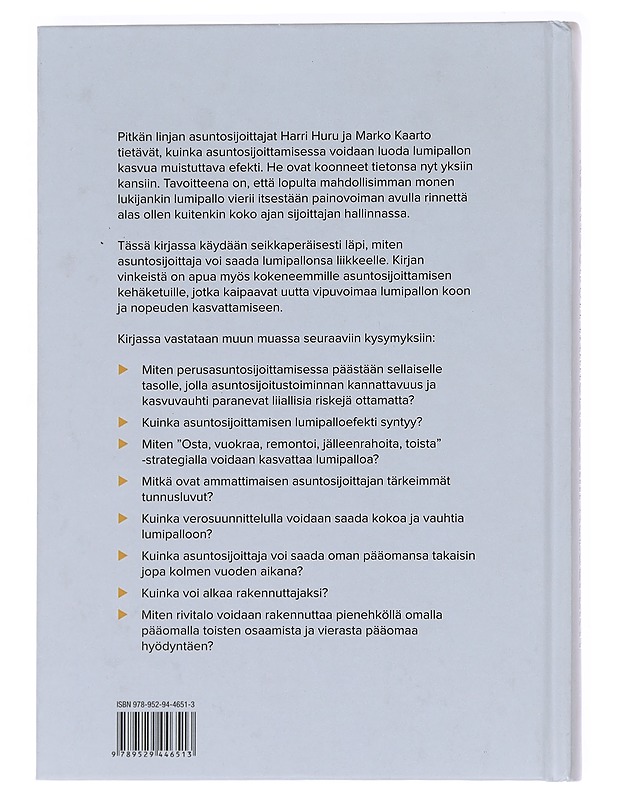 Pitkän linjan asuntosijoittajat Harri Huru ja Marko Kaarto tietävät, kuinka asuntosijoittamisessa voidaan luoda lumipallon kasvua muistuttava efekti. He ovat koonneet tietonsa nyt yksiin kansiin. Tavoitteena on, että lopulta mahdollisimman monen lukijankin lumipallo vierii itsestään painovoiman avulla rinnettä alas ollen kuitenkin koko ajan sijoittajan hallinnassa.

Tässä kirjassa käydään seikkaperäisesti läpi, miten asuntosijoittaja voi saada lumipallonsa liikkeelle. Kirjan vinkeistä on apua myös kokeneemmille asuntosijoittamisen kehäketuille, jotka kaipaavat uutta vipuvoimaa lumipallon koon ja nopeuden kasvattamiseen.

Kirjassa vastataan muun muassa seuraaviin kysymyksiin:

▶ Miten perusasuntosijoittamisessa päästään sellaiselle tasolle, jolla asuntosijoitustoiminnan kannattavuus ja kasvuvauhti paranevat liiallisia riskejä ottamatta?

▶ Kuinka asuntosijoittamisen lumipalloefekti syntyy?

▶ Miten "Osta, vuokraa, remontoi, jälleenrahoita, toista" -strategialla voidaan kasvattaa lumipalloa?

▶ Mitkä ovat ammattimaisen asuntosijoittajan tärkeimmät tunnusluvut?

▶ Kuinka verosuunnittelulla voidaan saada kokoa ja vauhtia lumipalloon?

▶ Kuinka asuntosijoittaja voi saada oman pääomansa takaisin jopa kolmen vuoden aikana?

▶ Kuinka voi alkaa rakennuttajaksi?

▶ Miten rivitalo voidaan rakennuttaa pienehköllä omalla pääomalla toisten osaamista ja vierasta pääomaa hyödyntäen?

ISBN 978-952-94-4651-3

9 789529 446513